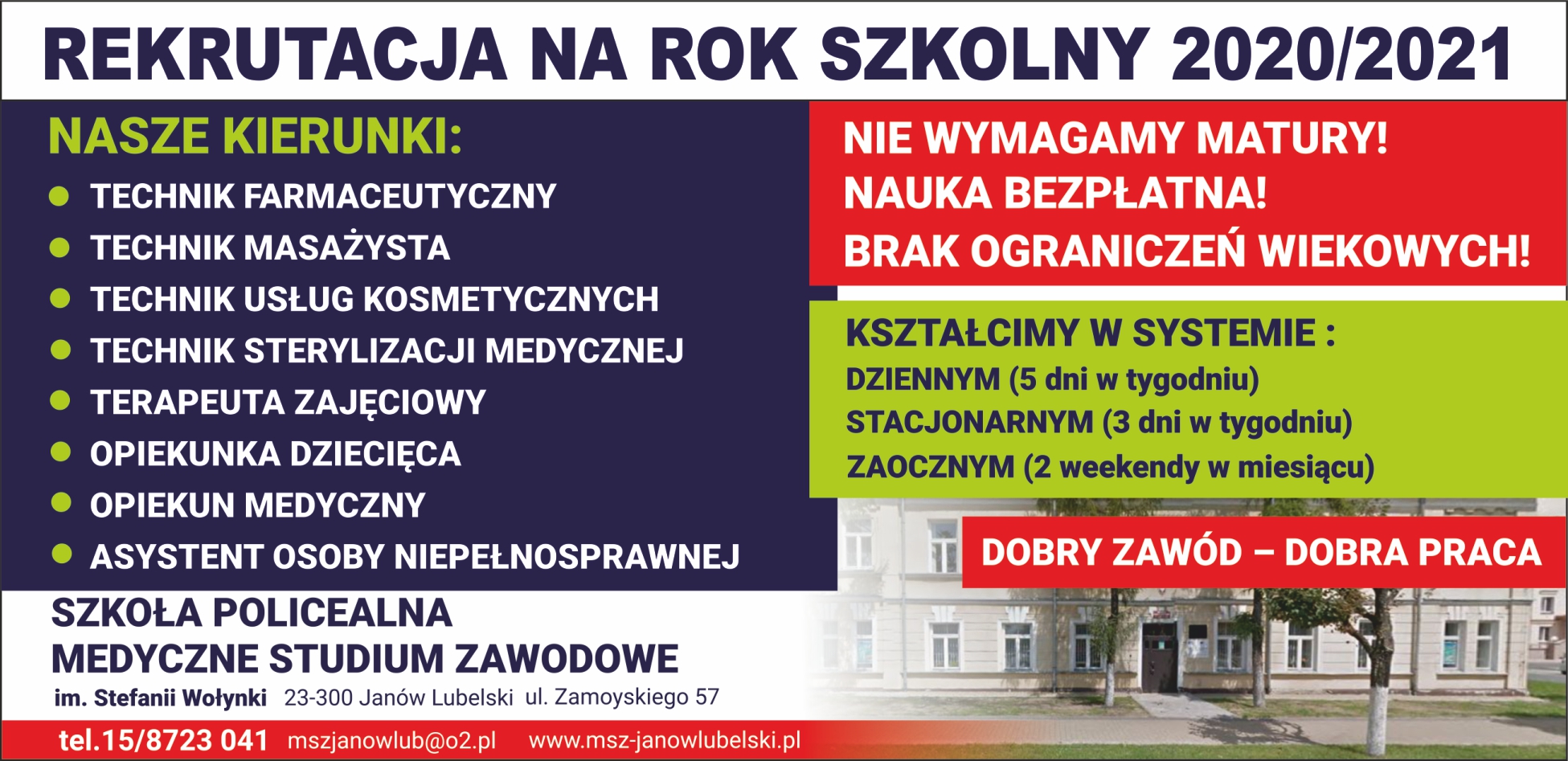 REKRUTACJA NA ROK SZKOLNY 2020/2021

NASZE KIERUNKI:

• TECHNIK FARMACEUTYCZNY
• TECHNIK MASAŻYSTA
• TECHNIK USŁUG KOSMETYCZNYCH
• TECHNIK STERYLIZACJI MEDYCZNEJ
• TERAPEUTA ZAJĘCIOWY
• OPIEKUNKA DZIECIĘCA
• OPIEKUN MEDYCZNY
• ASYSTENT OSOBY NIEPEŁNOSPRAWNEJ

NIE WYMAGAMY MATURY!
NAUKA BEZPŁATNA!
BRAK OGRANICZEŃ WIEKOWYCH!

KSZTAŁCIMY W SYSTEMIE :
DZIENNYM (5 dni w tygodniu)
STACJONARNYM (3 dni w tygodniu)
ZAOCZNYM (2 weekendy w miesiącu)

DOBRY ZAWÓD – DOBRA PRACA

SZKOŁA POLICEALNA
MEDYCZNE STUDIUM ZAWODOWE
im. Stefanii Wołynki 23-300 Janów Lubelski ul. Zamoyskiego 57

tel.15/8723 041 mszjanowlub@o2.pl www.msz-janowlubelski.pl